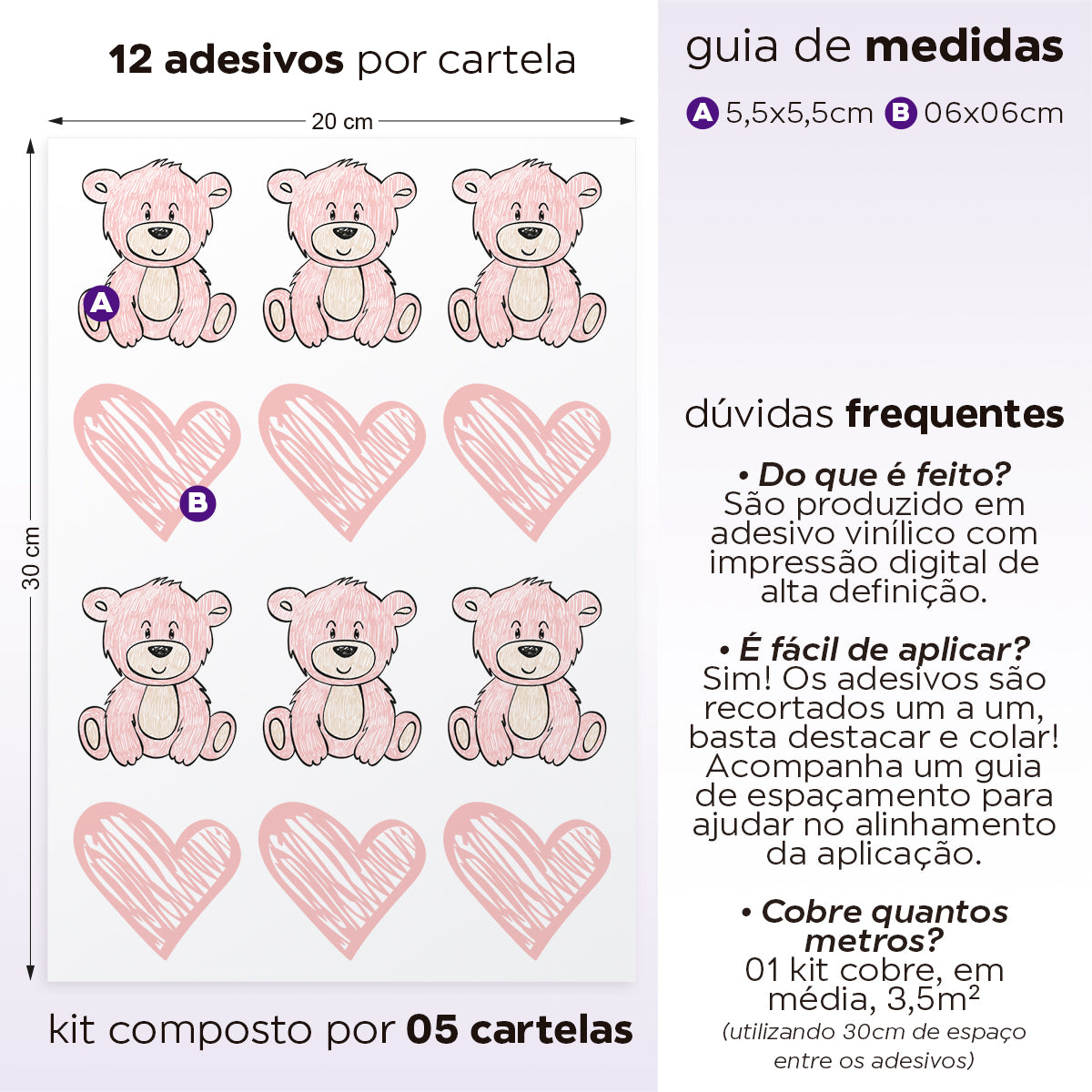 12 adesivos por cartela

20 cm

30 cm

A

B

kit composto por 05 cartelas

guia de medidas

A 5,5x5,5cm B 06x06cm

dúvidas frequentes

• Do que é feito?
São produzido em adesivo vinílico com impressão digital de alta definição.

• É fácil de aplicar?
Sim! Os adesivos são recortados um a um, basta destacar e colar! Acompanha um guia de espaçamento para ajudar no alinhamento da aplicação.

• Cobre quantos metros?
01 kit cobre, em média, 3,5m²
(utilizando 30cm de espaço entre os adesivos)